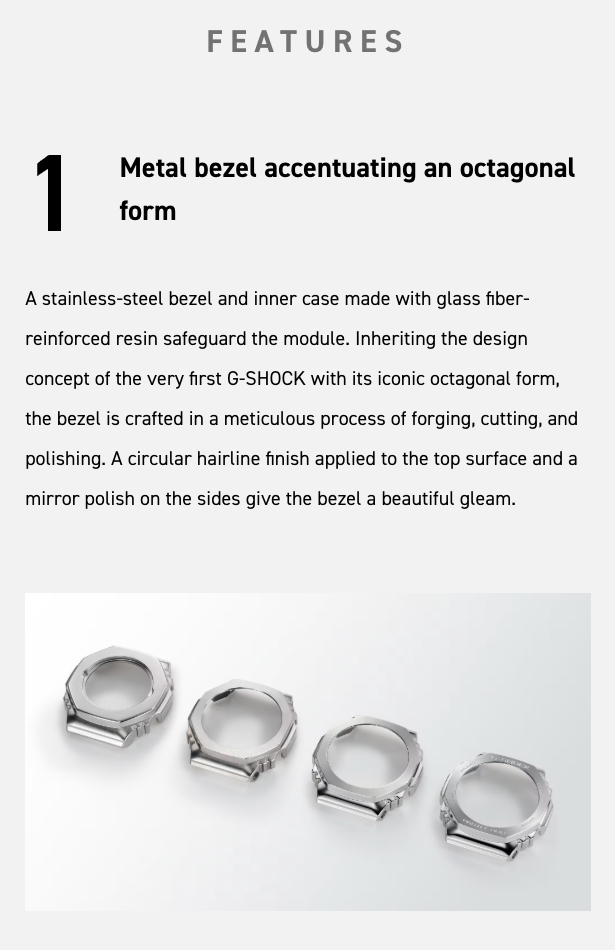 FEATURES

1

Metal bezel accentuating an octagonal form

A stainless-steel bezel and inner case made with glass fiber-reinforced resin safeguard the module. Inheriting the design concept of the very first G-SHOCK with its iconic octagonal form, the bezel is crafted in a meticulous process of forging, cutting, and polishing. A circular hairline finish applied to the top surface and a mirror polish on the sides give the bezel a beautiful gleam.